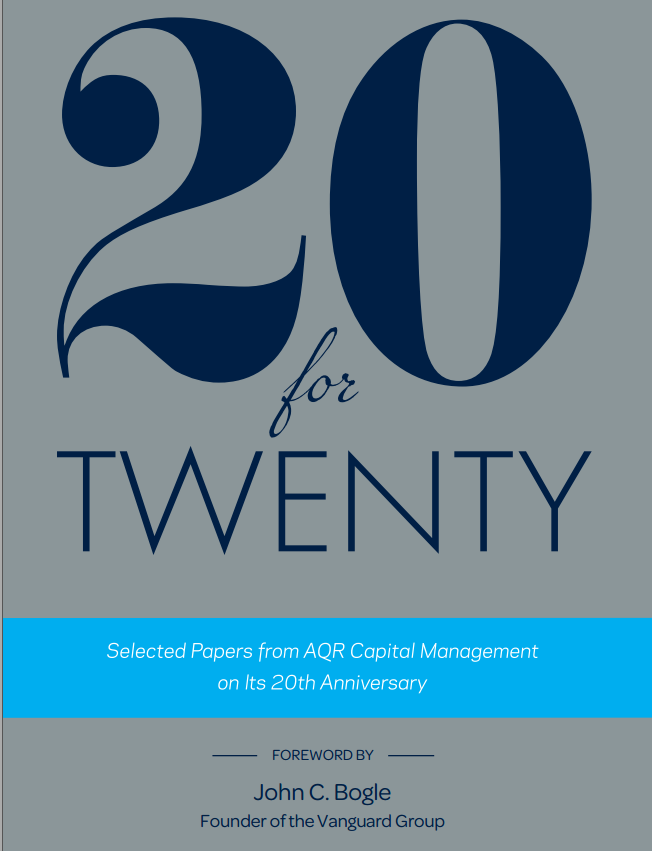 20
for
TWENTY

Selected Papers from AQR Capital Management on Its 20th Anniversary

FOREWORD BY

John C. Bogle
Founder of the Vanguard Group